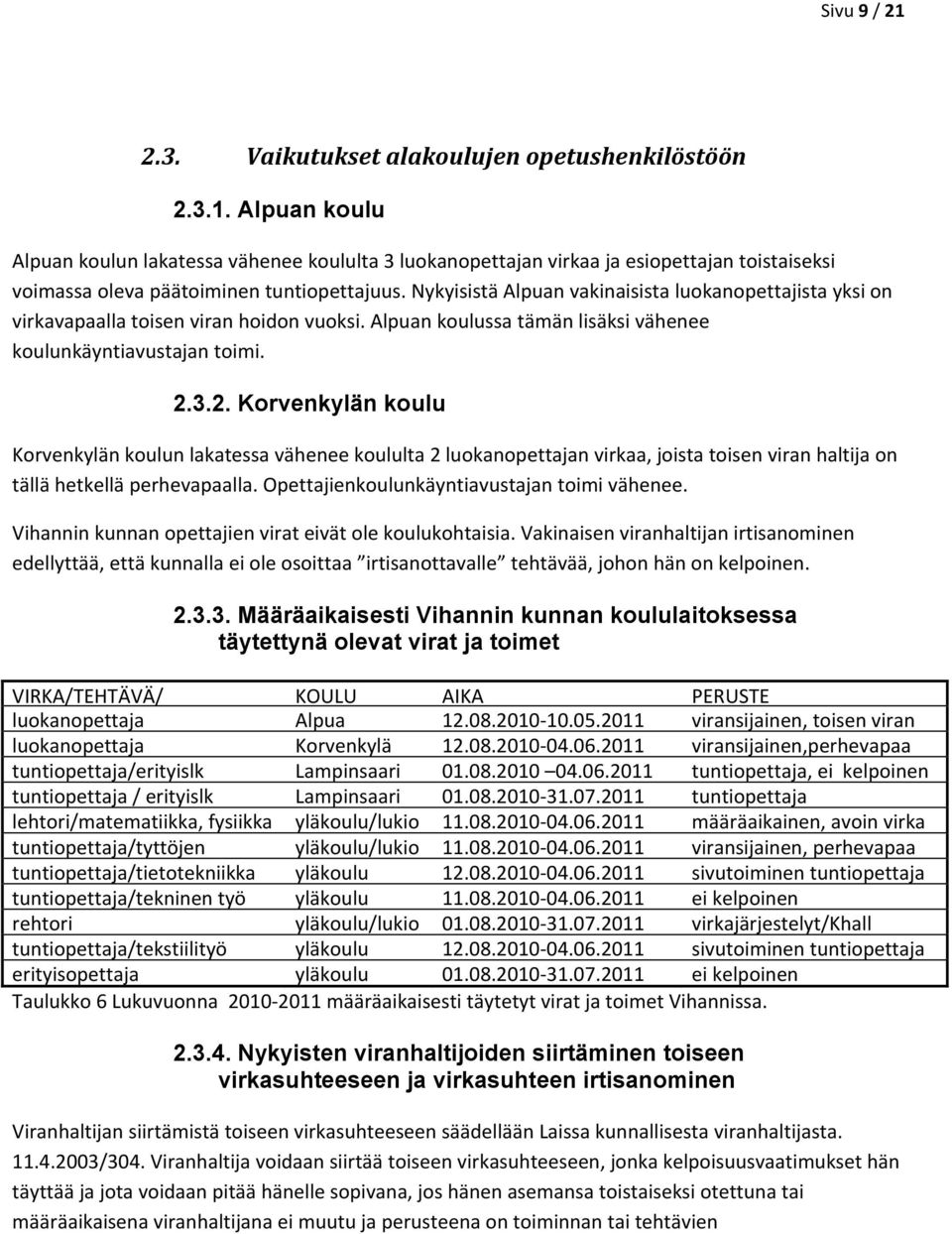 Sivu 9 / 21

2.3. Vaikutukset alakoulujen opetushenkilöstöön

2.3.1. Alpuan koulu

Alpuan koulun lakatessa vähenee koululta 3 luokanopettajan virkaa ja esiopettajan toistaiseksi voimassa oleva päätoiminen tuntiopettajuus. Nykyisistä Alpuan vakinaisista luokanopettajista yksi on virkavapaalla toisen viran hoidon vuoksi. Alpuan koulussa tämän lisäksi vähenee koulunkäyntiavustajan toimi.

2.3.2. Korvenkylän koulu

Korvenkylän koulun lakatessa vähenee koululta 2 luokanopettajan virkaa, joista toisen viran haltija on tällä hetkellä perhevapaalla. Opettajienkoulunkäyntiavustajan toimi vähenee.

Vihannin kunnan opettajien virat eivät ole koulukohtaisia. Vakinaisen viranhaltijan irtisanominen edellyttää, että kunnalla ei ole osoittaa "irtisanottavalle" tehtävää, johon hän on kelpoinen.

2.3.3. Määräaikaisesti Vihannin kunnan koululaitoksessa täytettynä olevat virat ja toimet

| VIRKA/TEHTÄVÄ/ | KOULU | AIKA | PERUSTE |
|---|---|---|---|
| luokanopettaja | Alpua | 12.08.2010-10.05.2011 | viransijainen, toisen viran |
| luokanopettaja | Korvenkylä | 12.08.2010-04.06.2011 | viransijainen,perhevapaa |
| tuntiopettaja/erityislk | Lampinsaari | 01.08.2010 04.06.2011 | tuntiopettaja, ei kelpoinen |
| tuntiopettaja / erityislk | Lampinsaari | 01.08.2010-31.07.2011 | tuntiopettaja |
| lehtori/matematiikka, fysiikka | yläkoulu/lukio | 11.08.2010-04.06.2011 | määräaikainen, avoin virka |
| tuntiopettaja/tyttöjen | yläkoulu/lukio | 11.08.2010-04.06.2011 | viransijainen, perhevapaa |
| tuntiopettaja/tietotekniikka | yläkoulu | 12.08.2010-04.06.2011 | sivutoiminen tuntiopettaja |
| tuntiopettaja/tekninen työ | yläkoulu | 11.08.2010-04.06.2011 | ei kelpoinen |
| rehtori | yläkoulu/lukio | 01.08.2010-31.07.2011 | virkajärjestelyt/Khall |
| tuntiopettaja/tekstiilityö | yläkoulu | 12.08.2010-04.06.2011 | sivutoiminen tuntiopettaja |
| erityisopettaja | yläkoulu | 01.08.2010-31.07.2011 | ei kelpoinen |

Taulukko 6 Lukuvuonna 2010-2011 määräaikaisesti täytetyt virat ja toimet Vihannissa.

2.3.4. Nykyisten viranhaltijoiden siirtäminen toiseen virkasuhteeseen ja virkasuhteen irtisanominen

Viranhaltijan siirtämistä toiseen virkasuhteeseen säädellään Laissa kunnallisesta viranhaltijasta. 11.4.2003/304. Viranhaltija voidaan siirtää toiseen virkasuhteeseen, jonka kelpoisuusvaatimukset hän täyttää ja jota voidaan pitää hänelle sopivana, jos hänen asemansa toistaiseksi otettuna tai määräaikaisena viranhaltijana ei muutu ja perusteena on toiminnan tai tehtävien